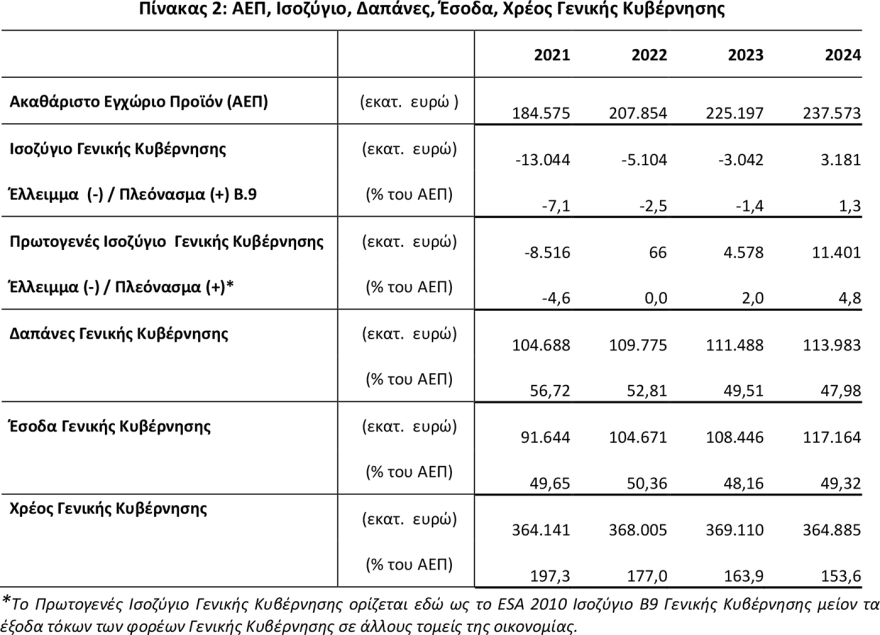 Πίνακας 2: ΑΕΠ, Ισοζύγιο, Δαπάνες, Έσοδα, Χρέος Γενικής Κυβέρνησης

| | | 2021 | 2022 | 2023 | 2024 |
|---|---|---|---|---|---|
| Ακαθάριστο Εγχώριο Προϊόν (ΑΕΠ) | (εκατ. ευρώ ) | 184.575 | 207.854 | 225.197 | 237.573 |
| Ισοζύγιο Γενικής Κυβέρνησης | (εκατ. ευρώ) | -13.044 | -5.104 | -3.042 | 3.181 |
| Έλλειμμα (-) / Πλεόνασμα (+) Β.9 | (% του ΑΕΠ) | -7,1 | -2,5 | -1,4 | 1,3 |
| Πρωτογενές Ισοζύγιο Γενικής Κυβέρνησης | (εκατ. ευρώ) | -8.516 | 66 | 4.578 | 11.401 |
| Έλλειμμα (-) / Πλεόνασμα (+)* | (% του ΑΕΠ) | -4,6 | 0,0 | 2,0 | 4,8 |
| Δαπάνες Γενικής Κυβέρνησης | (εκατ. ευρώ) | 104.688 | 109.775 | 111.488 | 113.983 |
| | (% του ΑΕΠ) | 56,72 | 52,81 | 49,51 | 47,98 |
| Έσοδα Γενικής Κυβέρνησης | (εκατ. ευρώ) | 91.644 | 104.671 | 108.446 | 117.164 |
| | (% του ΑΕΠ) | 49,65 | 50,36 | 48,16 | 49,32 |
| Χρέος Γενικής Κυβέρνησης | (εκατ. ευρώ) | 364.141 | 368.005 | 369.110 | 364.885 |
| | (% του ΑΕΠ) | 197,3 | 177,0 | 163,9 | 153,6 |

*Το Πρωτογενές Ισοζύγιο Γενικής Κυβέρνησης ορίζεται εδώ ως το ESA 2010 Ισοζύγιο Β9 Γενικής Κυβέρνησης μείον τα έξοδα τόκων των φορέων Γενικής Κυβέρνησης σε άλλους τομείς της οικονομίας.